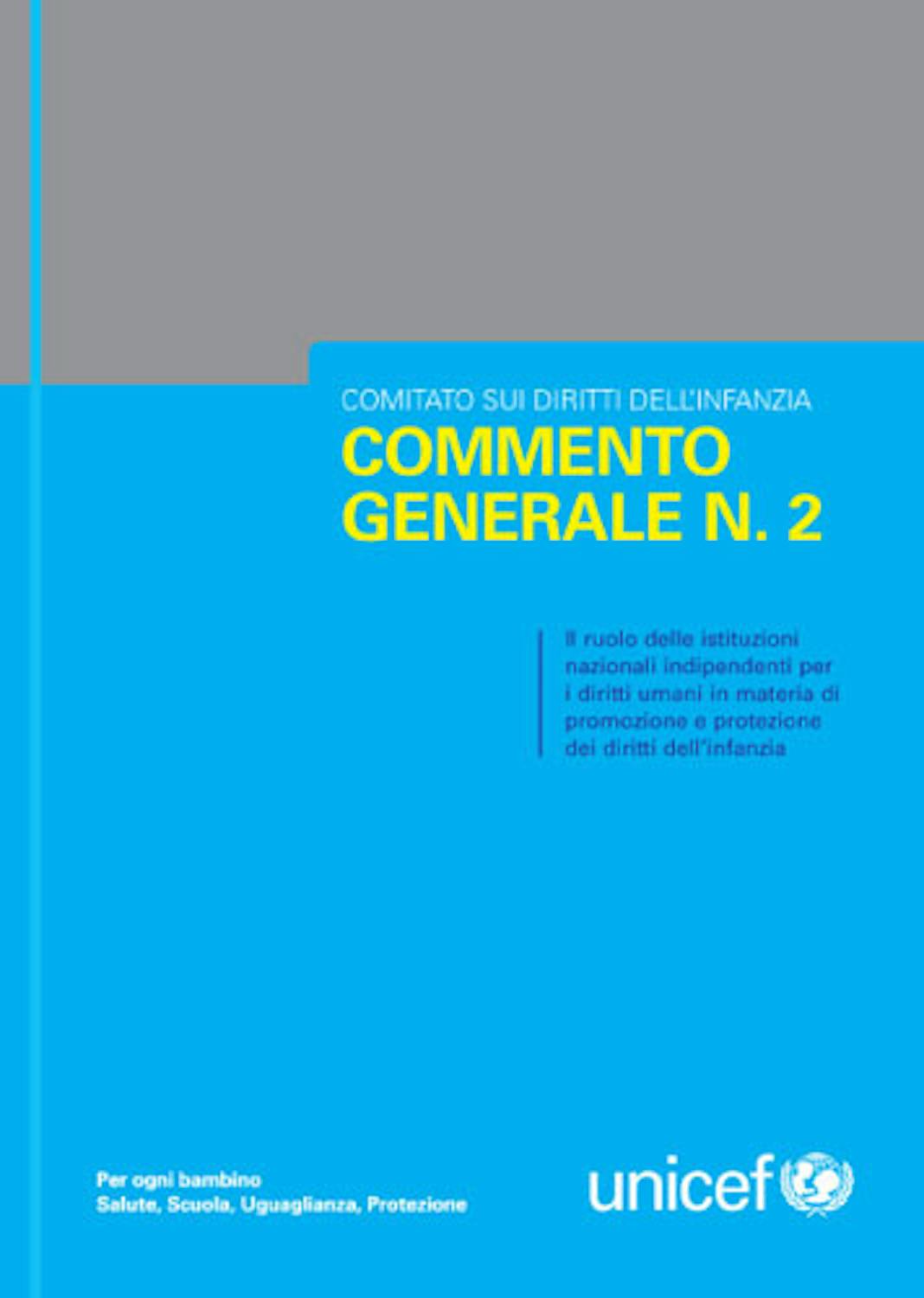 COMITATO SUI DIRITTI DELL'INFANZIA
COMMENTO GENERALE N. 2

Il ruolo delle istituzioni nazionali indipendenti per i diritti umani in materia di promozione e protezione dei diritti dell'infanzia

Per ogni bambino
Salute, Scuola, Uguaglianza, Protezione

unicef